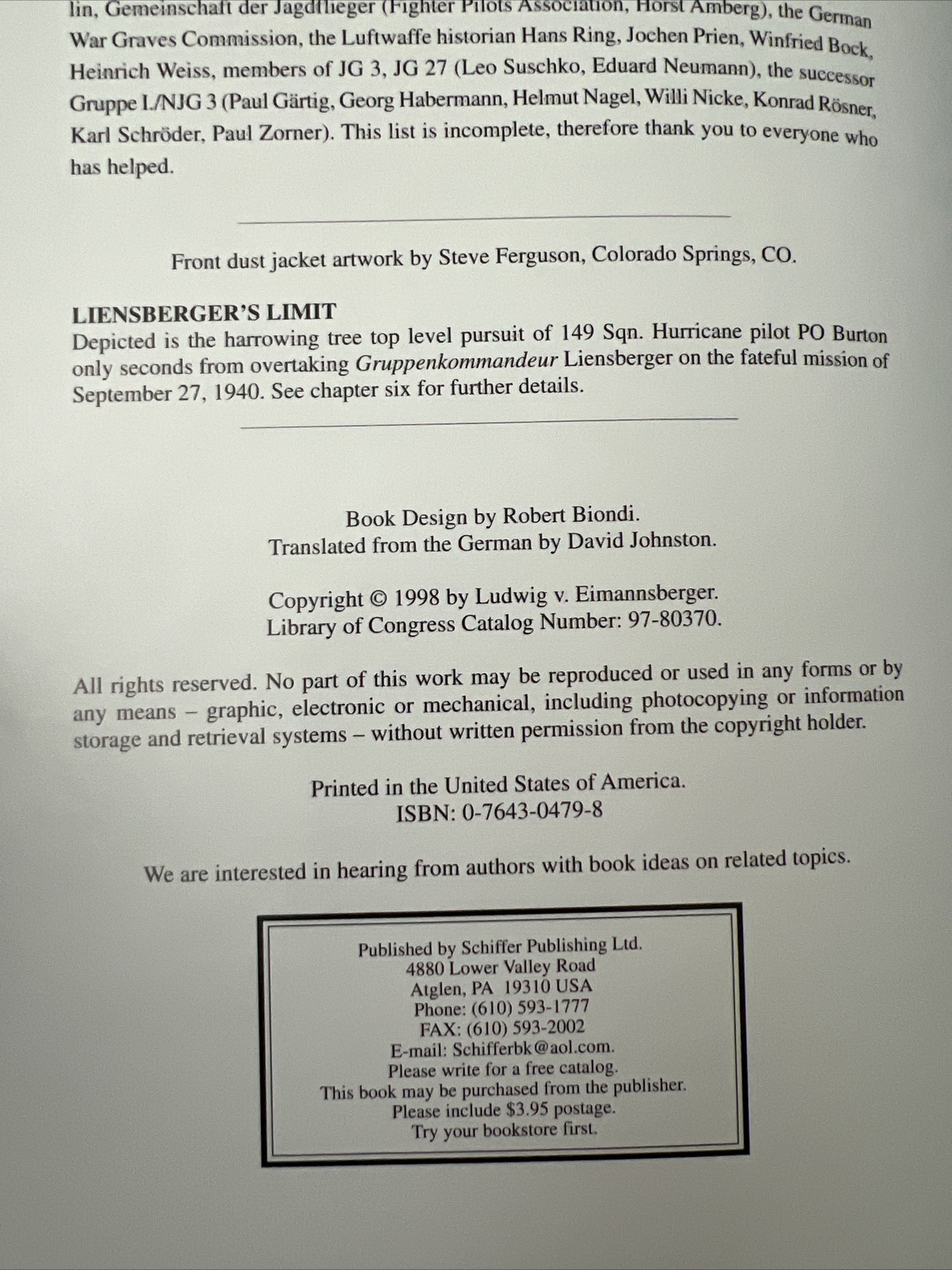 lin, Gemeinschaft der Jagdflieger (Fighter Pilots Association, Horst Amberg), the German War Graves Commission, the Luftwaffe historian Hans Ring, Jochen Prien, Winfried Bock, Heinrich Weiss, members of JG 3, JG 27 (Leo Suschko, Eduard Neumann), the successor Gruppe I./NJG 3 (Paul Gärtig, Georg Habermann, Helmut Nagel, Willi Nicke, Konrad Rösner, Karl Schröder, Paul Zorner). This list is incomplete, therefore thank you to everyone who has helped.

Front dust jacket artwork by Steve Ferguson, Colorado Springs, CO.

LIENSBERGER'S LIMIT
Depicted is the harrowing tree top level pursuit of 149 Sqn. Hurricane pilot PO Burton only seconds from overtaking Gruppenkommandeur Liensberger on the fateful mission of September 27, 1940. See chapter six for further details.

Book Design by Robert Biondi.
Translated from the German by David Johnston.

Copyright © 1998 by Ludwig v. Eimannsberger.
Library of Congress Catalog Number: 97-80370.

All rights reserved. No part of this work may be reproduced or used in any forms or by any means – graphic, electronic or mechanical, including photocopying or information storage and retrieval systems – without written permission from the copyright holder.

Printed in the United States of America.
ISBN: 0-7643-0479-8

We are interested in hearing from authors with book ideas on related topics.

Published by Schiffer Publishing Ltd.
4880 Lower Valley Road
Atglen, PA 19310 USA
Phone: (610) 593-1777
FAX: (610) 593-2002
E-mail: Schifferbk@aol.com.
Please write for a free catalog.
This book may be purchased from the publisher.
Please include $3.95 postage.
Try your bookstore first.